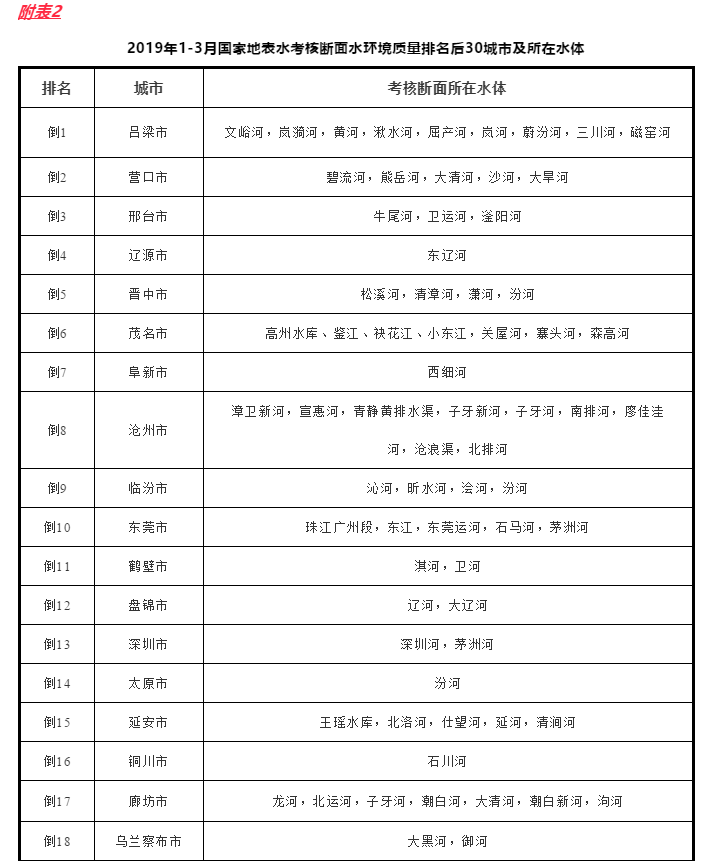 附表2

2019年1-3月国家地表水考核断面水环境质量排名后30城市及所在水体

| 排名 | 城市 | 考核断面所在水体 |
|---|---|---|
| 倒1 | 吕梁市 | 文峪河，岚漪河，黄河，湫水河，屈产河，岚河，蔚汾河，三川河，磁窑河 |
| 倒2 | 营口市 | 碧流河，熊岳河，大清河，沙河，大旱河 |
| 倒3 | 邢台市 | 牛尾河，卫运河，滏阳河 |
| 倒4 | 辽源市 | 东辽河 |
| 倒5 | 晋中市 | 松溪河，清漳河，潇河，汾河 |
| 倒6 | 茂名市 | 高州水库、鉴江、袂花江、小东江，关屋河，寨头河，森高河 |
| 倒7 | 阜新市 | 西细河 |
| 倒8 | 沧州市 | 漳卫新河，宣惠河，青静黄排水渠，子牙新河，子牙河，南排河，廖佳洼河，沧浪渠，北排河 |
| 倒9 | 临汾市 | 沁河，昕水河，浍河，汾河 |
| 倒10 | 东莞市 | 珠江广州段，东江，东莞运河，石马河，茅洲河 |
| 倒11 | 鹤壁市 | 淇河，卫河 |
| 倒12 | 盘锦市 | 辽河，大辽河 |
| 倒13 | 深圳市 | 深圳河，茅洲河 |
| 倒14 | 太原市 | 汾河 |
| 倒15 | 延安市 | 王瑶水库，北洛河，仕望河，延河，清涧河 |
| 倒16 | 铜川市 | 石川河 |
| 倒17 | 廊坊市 | 龙河，北运河，子牙河，潮白河，大清河，潮白新河，泃河 |
| 倒18 | 乌兰察布市 | 大黑河，御河 |